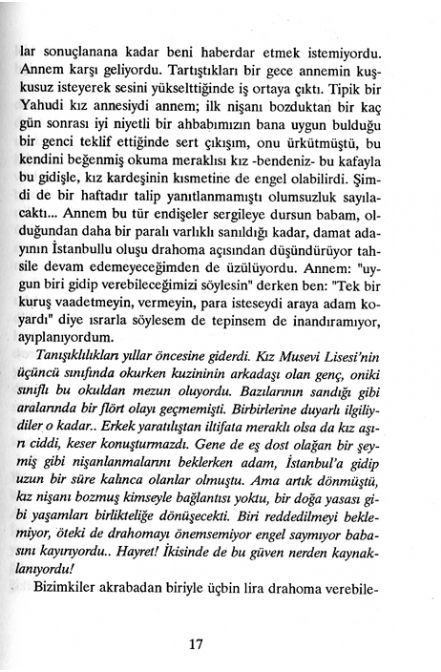 lar sonuçlanana kadar beni haberdar etmek istemiyordu. Annem karşı geliyordu. Tartıştıkları bir gece annemin kuşkusuz isteyerek sesini yükselttiğinde iş ortaya çıktı. Tipik bir Yahudi kız annesiydi annem; ilk nişanı bozduktan bir kaç gün sonrası iyi niyetli bir ahbabımızın bana uygun bulduğu bir genci teklif ettiğinde sert çıkışım, onu ürkütmüştü, bu kendini beğenmiş okuma meraklısı kız -bendeniz- bu kafayla bu gidişle, kız kardeşinin kısmetine de engel olabilirdi. Şimdi de bir haftadır talip yanıtlanmamıştı olumsuzluk sayılacaktı... Annem bu tür endişeler sergileye dursun babam, olduğundan daha bir paralı varlıklı sanıldığı kadar, damat adayının İstanbullu oluşu drahoma açısından düşündürüyor tahsile devam edemeyeceğimden de üzülüyordu. Annem: "uygun biri gidip verebileceğimizi söylesin" derken ben: "Tek bir kuruş vaadetmeyin, vermeyin, para isteseydi araya adam koyardı" diye ısrarla söylesem de tepinsem de inandıramıyor, ayıplanıyordum.

Tanışıklıkları yıllar öncesine giderdi. Kız Musevi Lisesi'nin üçüncü sınıfında okurken kuzininin arkadaşı olan genç, oniki sınıflı bu okuldan mezun oluyordu. Bazılarının sandığı gibi aralarında bir flört olayı geçmemişti. Birbirlerine duyarlı ilgiliydiler o kadar.. Erkek yaratılıştan iltifata meraklı olsa da kız aşırı ciddi, keser konuşturmazdı. Gene de eş dost olağan bir şeymiş gibi nişanlanmalarını beklerken adam, İstanbul'a gidip uzun bir süre kalınca olanlar olmuştu. Ama artık dönmüştü, kız nişanı bozmuş kimseyle bağlantısı yoktu, bir doğa yasası gibi yaşamları birlikteliğe dönüşecekti. Biri reddedilmeyi beklemiyor, öteki de drahomayı önemsemiyor engel saymıyor babasını kayırıyordu.. Hayret! İkisinde de bu güven nerden kaynaklanıyordu!

Bizimkiler akrabadan biriyle üçbin lira drahoma verebile-

17